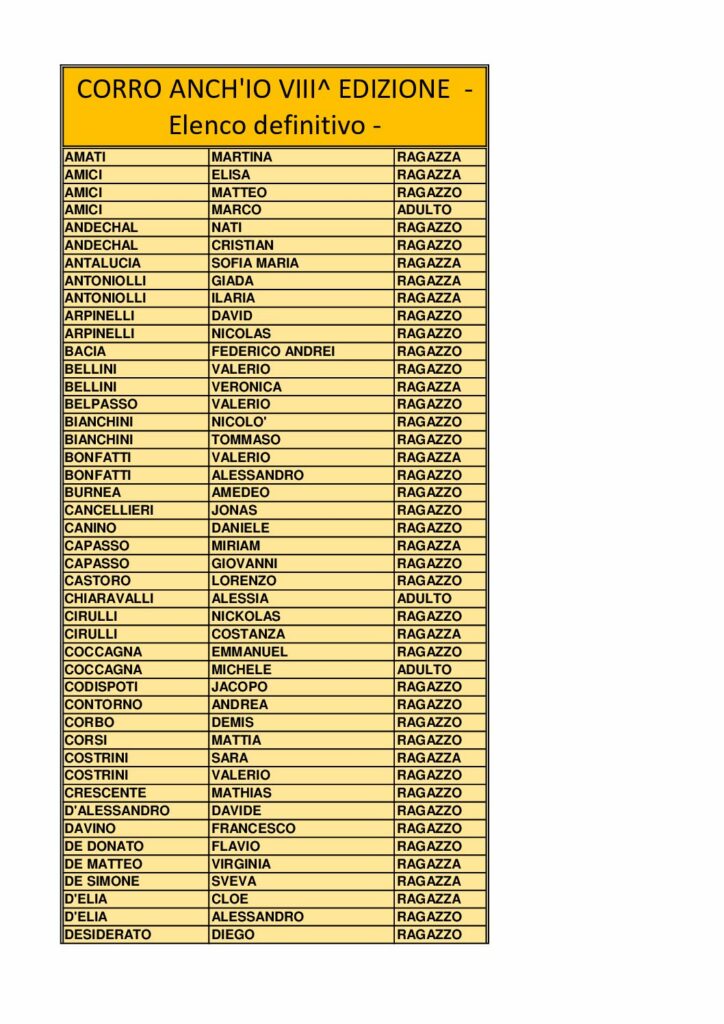 CORRO ANCH'IO VIII^ EDIZIONE -
Elenco definitivo -

| | | |
|---|---|---|
| AMATI | MARTINA | RAGAZZA |
| AMICI | ELISA | RAGAZZA |
| AMICI | MATTEO | RAGAZZO |
| AMICI | MARCO | ADULTO |
| ANDECHAL | NATI | RAGAZZO |
| ANDECHAL | CRISTIAN | RAGAZZO |
| ANTALUCIA | SOFIA MARIA | RAGAZZA |
| ANTONIOLLI | GIADA | RAGAZZA |
| ANTONIOLLI | ILARIA | RAGAZZA |
| ARPINELLI | DAVID | RAGAZZO |
| ARPINELLI | NICOLAS | RAGAZZO |
| BACIA | FEDERICO ANDREI | RAGAZZO |
| BELLINI | VALERIO | RAGAZZO |
| BELLINI | VERONICA | RAGAZZA |
| BELPASSO | VALERIO | RAGAZZO |
| BIANCHINI | NICOLO' | RAGAZZO |
| BIANCHINI | TOMMASO | RAGAZZO |
| BONFATTI | VALERIO | RAGAZZA |
| BONFATTI | ALESSANDRO | RAGAZZO |
| BURNEA | AMEDEO | RAGAZZO |
| CANCELLIERI | JONAS | RAGAZZO |
| CANINO | DANIELE | RAGAZZO |
| CAPASSO | MIRIAM | RAGAZZA |
| CAPASSO | GIOVANNI | RAGAZZO |
| CASTORO | LORENZO | RAGAZZO |
| CHIARAVALLI | ALESSIA | ADULTO |
| CIRULLI | NICKOLAS | RAGAZZO |
| CIRULLI | COSTANZA | RAGAZZA |
| COCCAGNA | EMMANUEL | RAGAZZO |
| COCCAGNA | MICHELE | ADULTO |
| CODISPOTI | JACOPO | RAGAZZO |
| CONTORNO | ANDREA | RAGAZZO |
| CORBO | DEMIS | RAGAZZO |
| CORSI | MATTIA | RAGAZZO |
| COSTRINI | SARA | RAGAZZA |
| COSTRINI | VALERIO | RAGAZZO |
| CRESCENTE | MATHIAS | RAGAZZO |
| D'ALESSANDRO | DAVIDE | RAGAZZO |
| DAVINO | FRANCESCO | RAGAZZO |
| DE DONATO | FLAVIO | RAGAZZO |
| DE MATTEO | VIRGINIA | RAGAZZA |
| DE SIMONE | SVEVA | RAGAZZA |
| D'ELIA | CLOE | RAGAZZA |
| D'ELIA | ALESSANDRO | RAGAZZO |
| DESIDERATO | DIEGO | RAGAZZO |